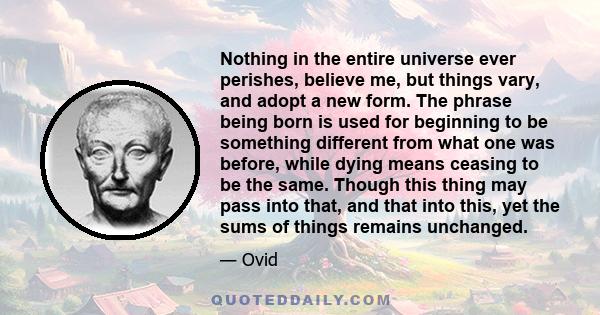 Nothing in the entire universe ever perishes, believe me, but things vary, and adopt a new form. The phrase being born is used for beginning to be something different from what one was before, while dying means ceasing to be the same. Though this thing may pass into that, and that into this, yet the sums of things remains unchanged.

— Ovid

QUOTEDDAILY.COM